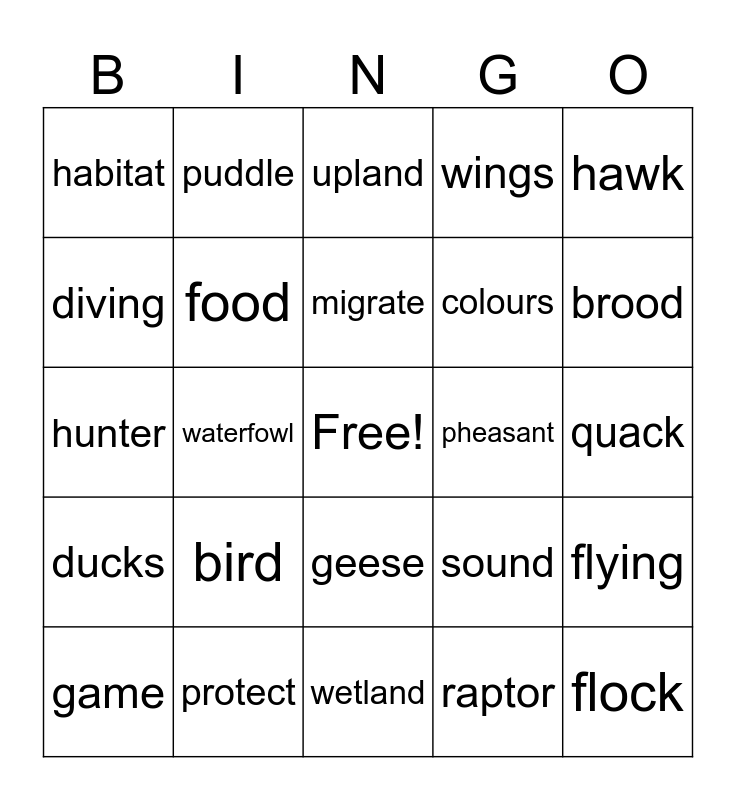 | B | I | N | G | O |
|---|---|---|---|---|
| habitat | puddle | upland | wings | hawk |
| diving | food | migrate | colours | brood |
| hunter | waterfowl | Free! | pheasant | quack |
| ducks | bird | geese | sound | flying |
| game | protect | wetland | raptor | flock |